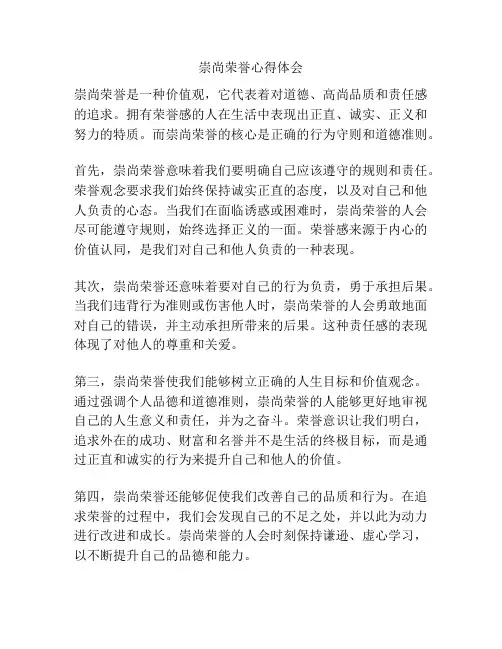 崇尚荣誉心得体会

崇尚荣誉是一种价值观，它代表着对道德、高尚品质和责任感的追求。拥有荣誉感的人在生活中表现出正直、诚实、正义和努力的特质。而崇尚荣誉的核心是正确的行为守则和道德准则。

首先，崇尚荣誉意味着我们要明确自己应该遵守的规则和责任。荣誉观念要求我们始终保持诚实正直的态度，以及对自己和他人负责的心态。当我们在面临诱惑或困难时，崇尚荣誉的人会尽可能遵守规则，始终选择正义的一面。荣誉感来源于内心的价值认同，是我们对自己和他人负责的一种表现。

其次，崇尚荣誉还意味着要对自己的行为负责，勇于承担后果。当我们违背行为准则或伤害他人时，崇尚荣誉的人会勇敢地面对自己的错误，并主动承担所带来的后果。这种责任感的表现体现了对他人的尊重和关爱。

第三，崇尚荣誉使我们能够树立正确的人生目标和价值观念。通过强调个人品德和道德准则，崇尚荣誉的人能够更好地审视自己的人生意义和责任，并为之奋斗。荣誉意识让我们明白，追求外在的成功、财富和名誉并不是生活的终极目标，而是通过正直和诚实的行为来提升自己和他人的价值。

第四，崇尚荣誉还能够促使我们改善自己的品质和行为。在追求荣誉的过程中，我们会发现自己的不足之处，并以此为动力进行改进和成长。崇尚荣誉的人会时刻保持谦逊、虚心学习，以不断提升自己的品德和能力。